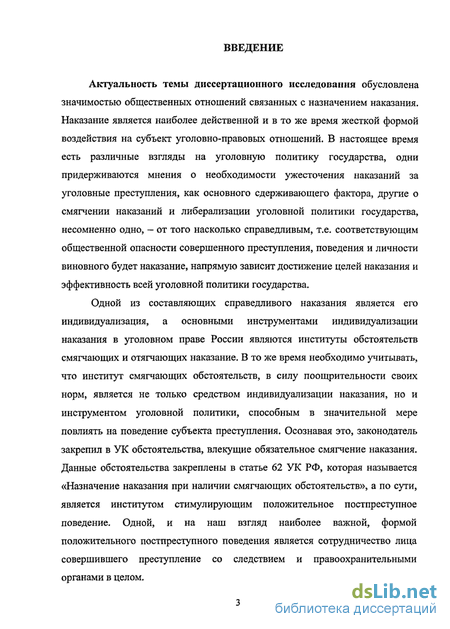 ВВЕДЕНИЕ

Актуальность темы диссертационного исследования обусловлена значимостью общественных отношений связанных с назначением наказания. Наказание является наиболее действенной и в то же время жесткой формой воздействия на субъект уголовно-правовых отношений. В настоящее время есть различные взгляды на уголовную политику государства, одни придерживаются мнения о необходимости ужесточения наказаний за уголовные преступления, как основного сдерживающего фактора, другие о смягчении наказаний и либерализации уголовной политики государства, несомненно одно, – от того насколько справедливым, т.е. соответствующим общественной опасности совершенного преступления, поведения и личности виновного будет наказание, напрямую зависит достижение целей наказания и эффективность всей уголовной политики государства.

Одной из составляющих справедливого наказания является его индивидуализация, а основными инструментами индивидуализации наказания в уголовном праве России являются институты обстоятельств смягчающих и отягчающих наказание. В то же время необходимо учитывать, что институт смягчающих обстоятельств, в силу поощрительности своих норм, является не только средством индивидуализации наказания, но и инструментом уголовной политики, способным в значительной мере повлиять на поведение субъекта преступления. Осознавая это, законодатель закрепил в УК обстоятельства, влекущие обязательное смягчение наказания. Данные обстоятельства закреплены в статье 62 УК РФ, которая называется «Назначение наказания при наличии смягчающих обстоятельств», а по сути, является институтом стимулирующим положительное постпреступное поведение. Одной, и на наш взгляд наиболее важной, формой положительного постпреступного поведения является сотрудничество лица совершившего преступление со следствием и правоохранительными органами в целом.

3

dsLib.net
библиотека диссертаций